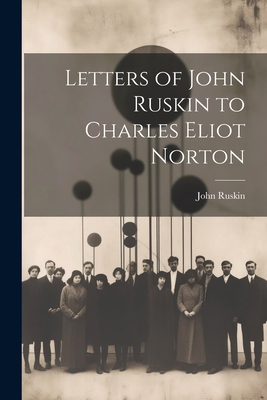 Letters of John Ruskin to Charles Eliot Norton

John Ruskin